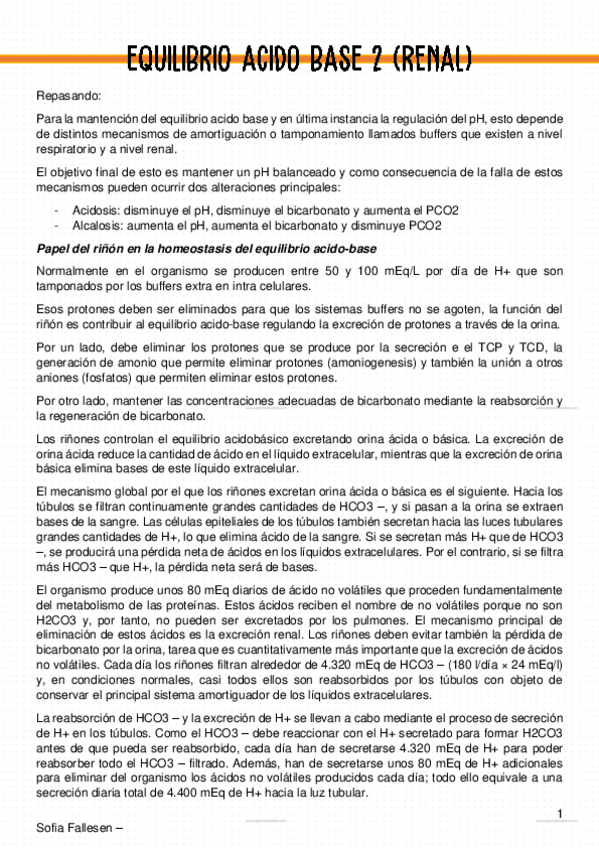 EQUILIBRIO ACIDO BASE 2 (RENAL)

Repasando:

Para la mantención del equilibrio acido base y en última instancia la regulación del pH, esto depende de distintos mecanismos de amortiguación o tamponamiento llamados buffers que existen a nivel respiratorio y a nivel renal.

El objetivo final de esto es mantener un pH balanceado y como consecuencia de la falla de estos mecanismos pueden ocurrir dos alteraciones principales:

- Acidosis: disminuye el pH, disminuye el bicarbonato y aumenta el PCO2
- Alcalosis: aumenta el pH, aumenta el bicarbonato y disminuye PCO2

Papel del riñón en la homeostasis del equilibrio acido-base

Normalmente en el organismo se producen entre 50 y 100 mEq/L por día de H+ que son tamponados por los buffers extra en intra celulares.

Esos protones deben ser eliminados para que los sistemas buffers no se agoten, la función del riñón es contribuir al equilibrio acido-base regulando la excreción de protones a través de la orina.

Por un lado, debe eliminar los protones que se produce por la secreción e el TCP y TCD, la generación de amonio que permite eliminar protones (amoniogenesis) y también la unión a otros aniones (fosfatos) que permiten eliminar estos protones.

Por otro lado, mantener las concentraciones adecuadas de bicarbonato mediante la reabsorción y la regeneración de bicarbonato.

Los riñones controlan el equilibrio acidobásico excretando orina ácida o básica. La excreción de orina ácida reduce la cantidad de ácido en el líquido extracelular, mientras que la excreción de orina básica elimina bases de este líquido extracelular.

El mecanismo global por el que los riñones excretan orina ácida o básica es el siguiente. Hacia los túbulos se filtran continuamente grandes cantidades de HCO3 –, y si pasan a la orina se extraen bases de la sangre. Las células epiteliales de los túbulos también secretan hacia las luces tubulares grandes cantidades de H+, lo que elimina ácido de la sangre. Si se secretan más H+ que de HCO3 –, se producirá una pérdida neta de ácidos en los líquidos extracelulares. Por el contrario, si se filtra más HCO3 – que H+, la pérdida neta será de bases.

El organismo produce unos 80 mEq diarios de ácido no volátiles que proceden fundamentalmente del metabolismo de las proteínas. Estos ácidos reciben el nombre de no volátiles porque no son H2CO3 y, por tanto, no pueden ser excretados por los pulmones. El mecanismo principal de eliminación de estos ácidos es la excreción renal. Los riñones deben evitar también la pérdida de bicarbonato por la orina, tarea que es cuantitativamente más importante que la excreción de ácidos no volátiles. Cada día los riñones filtran alrededor de 4.320 mEq de HCO3 – (180 l/día × 24 mEq/l) y, en condiciones normales, casi todos ellos son reabsorbidos por los túbulos con objeto de conservar el principal sistema amortiguador de los líquidos extracelulares.

La reabsorción de HCO3 – y la excreción de H+ se llevan a cabo mediante el proceso de secreción de H+ en los túbulos. Como el HCO3 – debe reaccionar con el H+ secretado para formar H2CO3 antes de que pueda ser reabsorbido, cada día han de secretarse 4.320 mEq de H+ para poder reabsorber todo el HCO3 – filtrado. Además, han de secretarse unos 80 mEq de H+ adicionales para eliminar del organismo los ácidos no volátiles producidos cada día; todo ello equivale a una secreción diaria total de 4.400 mEq de H+ hacia la luz tubular.

1

Sofia Fallesen –